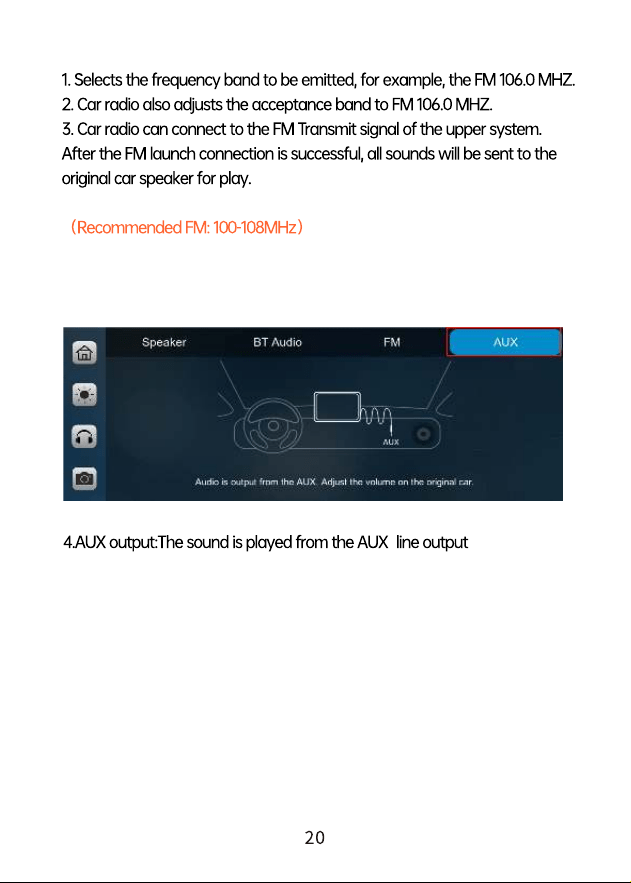 1. Selects the frequency band to be emitted, for example, the FM 106.0 MHZ.
2. Car radio also adjusts the acceptance band to FM 106.0 MHZ.
3. Car radio can connect to the FM Transmit signal of the upper system. After the FM launch connection is successful, all sounds will be sent to the original car speaker for play.

（Recommended FM: 100-108MHz）

Speaker
BT Audio
FM
AUX

AUX

Audio is output from the AUX. Adjust the volume on the original car.

4.AUX output:The sound is played from the AUX line output

20